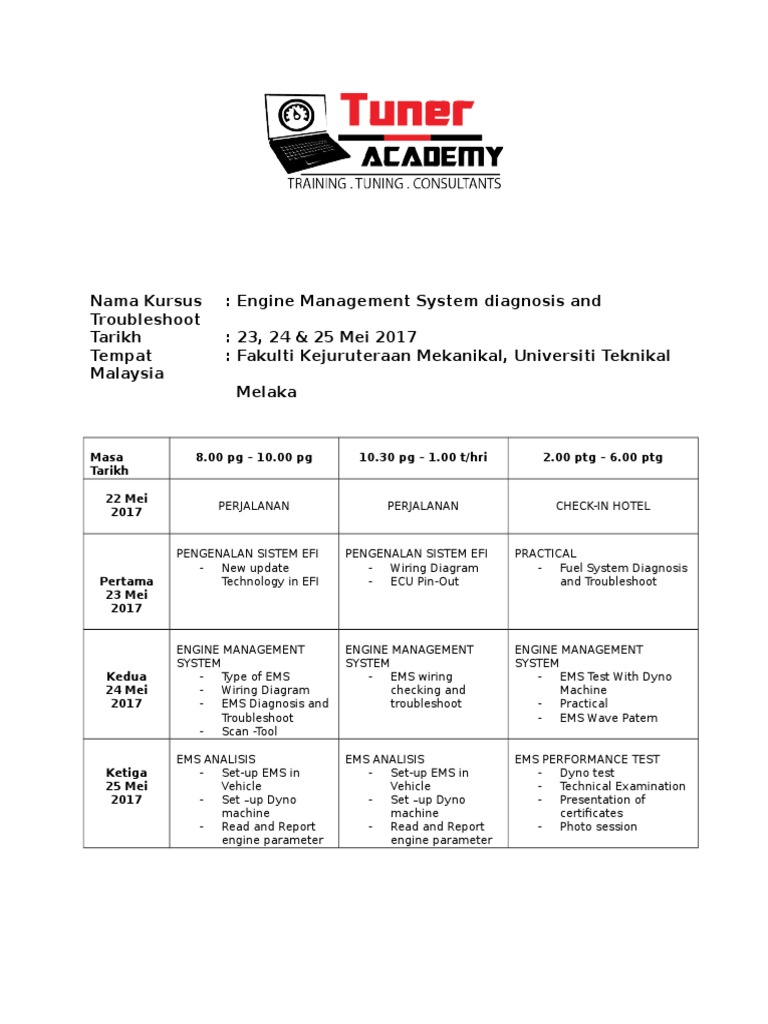 Tuner ACADEMY
TRAINING . TUNING . CONSULTANTS

Nama Kursus : Engine Management System diagnosis and Troubleshoot
Tarikh : 23, 24 & 25 Mei 2017
Tempat : Fakulti Kejuruteraan Mekanikal, Universiti Teknikal Malaysia Melaka

| Masa Tarikh | 8.00 pg – 10.00 pg | 10.30 pg – 1.00 t/hri | 2.00 ptg – 6.00 ptg |
|---|---|---|---|
| 22 Mei 2017 | PERJALANAN | PERJALANAN | CHECK-IN HOTEL |
| Pertama 23 Mei 2017 | PENGENALAN SISTEM EFI - New update Technology in EFI | PENGENALAN SISTEM EFI - Wiring Diagram - ECU Pin-Out | PRACTICAL - Fuel System Diagnosis and Troubleshoot |
| Kedua 24 Mei 2017 | ENGINE MANAGEMENT SYSTEM - Type of EMS - Wiring Diagram - EMS Diagnosis and Troubleshoot - Scan -Tool | ENGINE MANAGEMENT SYSTEM - EMS wiring checking and troubleshoot | ENGINE MANAGEMENT SYSTEM - EMS Test With Dyno Machine - Practical - EMS Wave Patern |
| Ketiga 25 Mei 2017 | EMS ANALISIS - Set-up EMS in Vehicle - Set –up Dyno machine - Read and Report engine parameter | EMS ANALISIS - Set-up EMS in Vehicle - Set –up Dyno machine - Read and Report engine parameter | EMS PERFORMANCE TEST - Dyno test - Technical Examination - Presentation of certificates - Photo session |